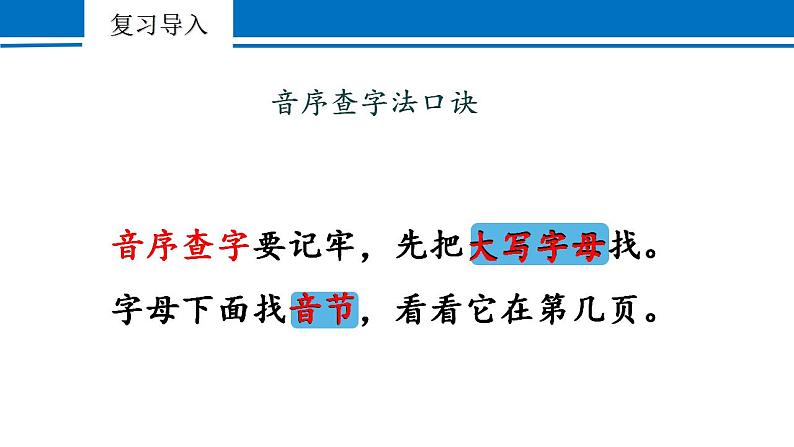 复习导入

音序查字法口诀

音序查字要记牢，先把大写字母找。
字母下面找音节，看看它在第几页。